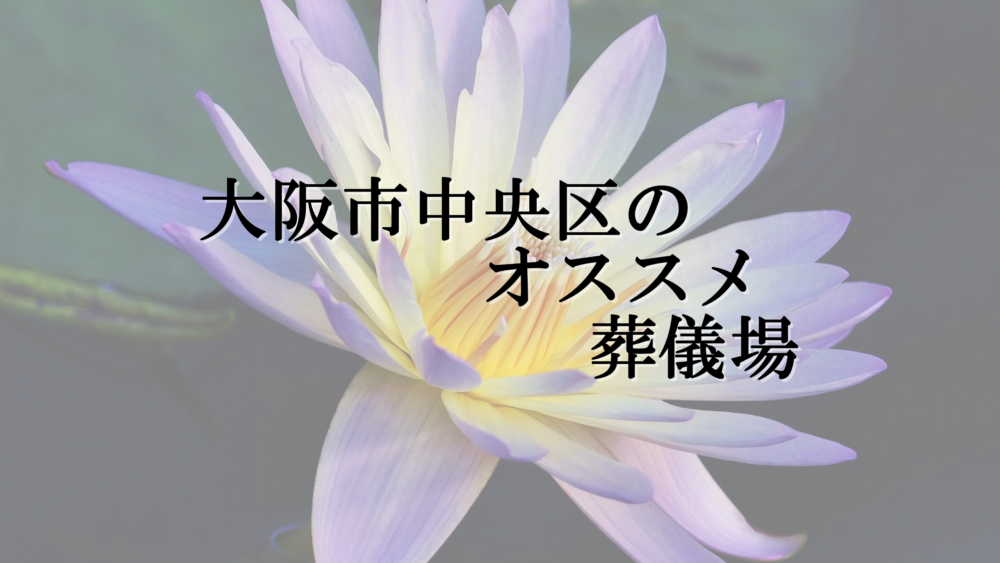 大阪市中央区の
オススメ
葬儀場